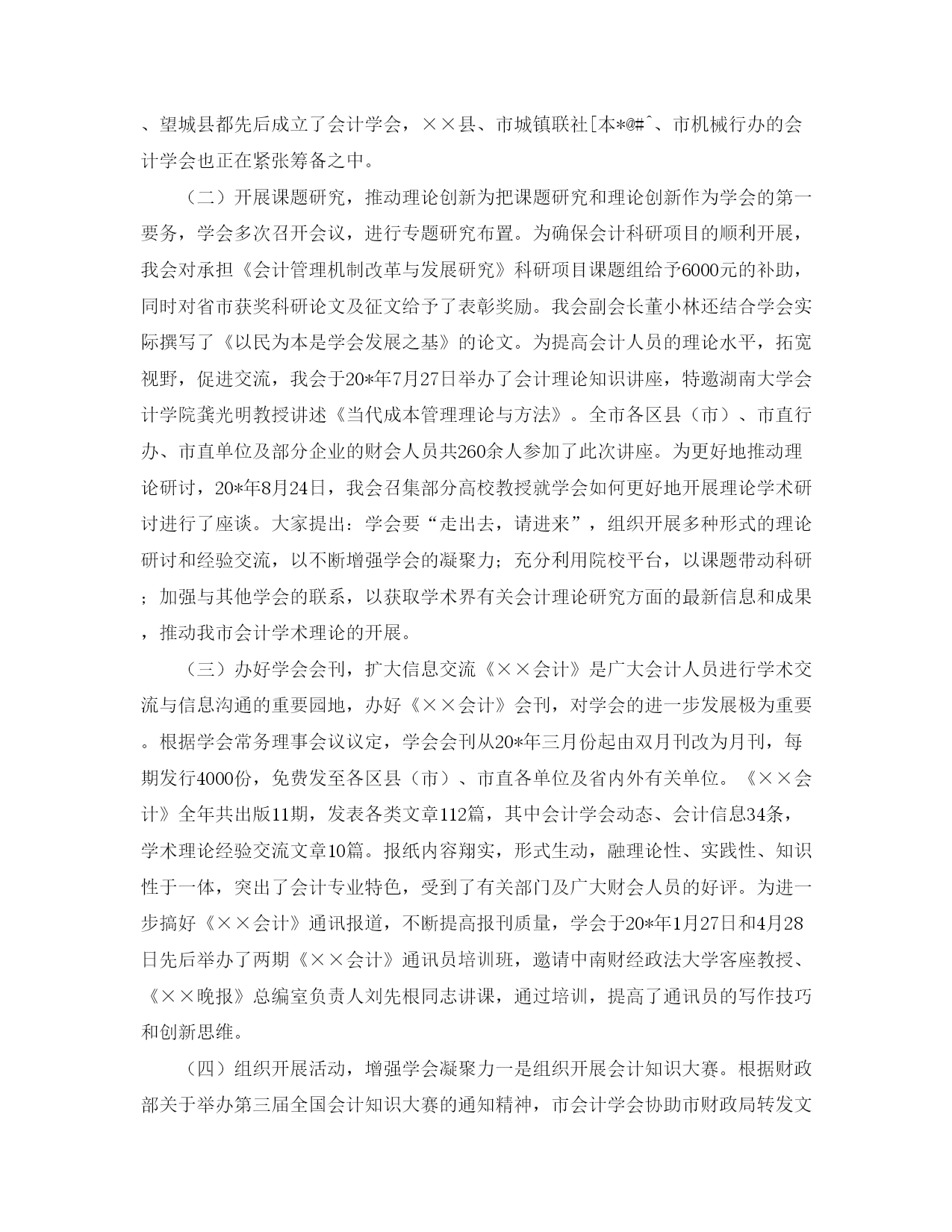 、望城县都先后成立了会计学会，××县、市城镇联社[本*@#^、市机械行办的会计学会也正在紧张筹备之中。

（二）开展课题研究，推动理论创新为把课题研究和理论创新作为学会的第一要务，学会多次召开会议，进行专题研究布置。为确保会计科研项目的顺利开展，我会对承担《会计管理机制改革与发展研究》科研项目课题组给予6000元的补助，同时对省市获奖科研论文及征文给予了表彰奖励。我会副会长董小林还结合学会实际撰写了《以民为本是学会发展之基》的论文。为提高会计人员的理论水平，拓宽视野，促进交流，我会于20*年7月27日举办了会计理论知识讲座，特邀湖南大学会计学院龚光明教授讲述《当代成本管理理论与方法》。全市各区县（市）、市直行办、市直单位及部分企业的财会人员共260余人参加了此次讲座。为更好地推动理论研讨，20*年8月24日，我会召集部分高校教授就学会如何更好地开展理论学术研讨进行了座谈。大家提出：学会要“走出去，请进来”，组织开展多种形式的理论研讨和经验交流，以不断增强学会的凝聚力；充分利用院校平台，以课题带动科研；加强与其他学会的联系，以获取学术界有关会计理论研究方面的最新信息和成果，推动我市会计学术理论的开展。

（三）办好学会会刊，扩大信息交流《××会计》是广大会计人员进行学术交流与信息沟通的重要园地，办好《××会计》会刊，对学会的进一步发展极为重要。根据学会常务理事会议议定，学会会刊从20*年三月份起由双月刊改为月刊，每期发行4000份，免费发至各区县（市）、市直各单位及省内外有关单位。《××会计》全年共出版11期，发表各类文章112篇，其中会计学会动态、会计信息34条，学术理论经验交流文章10篇。报纸内容翔实，形式生动，融理论性、实践性、知识性于一体，突出了会计专业特色，受到了有关部门及广大财会人员的好评。为进一步搞好《××会计》通讯报道，不断提高报刊质量，学会于20*年1月27日和4月28日先后举办了两期《××会计》通讯员培训班，邀请中南财经政法大学客座教授、《××晚报》总编室负责人刘先根同志讲课，通过培训，提高了通讯员的写作技巧和创新思维。

（四）组织开展活动，增强学会凝聚力一是组织开展会计知识大赛。根据财政部关于举办第三届全国会计知识大赛的通知精神，市会计学会协助市财政局转发文